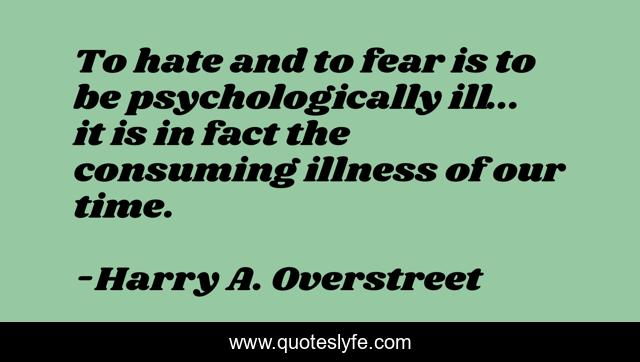 To hate and to fear is to be psychologically ill... it is in fact the consuming illness of our time.

-Harry A. Overstreet

www.quoteslyfe.com